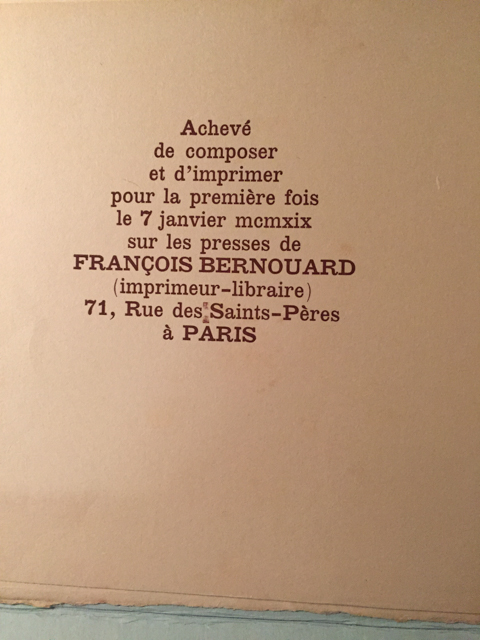 Achevé
de composer
et d'imprimer
pour la première fois
le 7 janvier mcmxix
sur les presses de
FRANÇOIS BERNOUARD
(imprimeur-libraire)
71, Rue des Saints-Pères
à PARIS